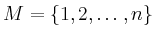 $M = \{1, 2, \ldots, n\}$